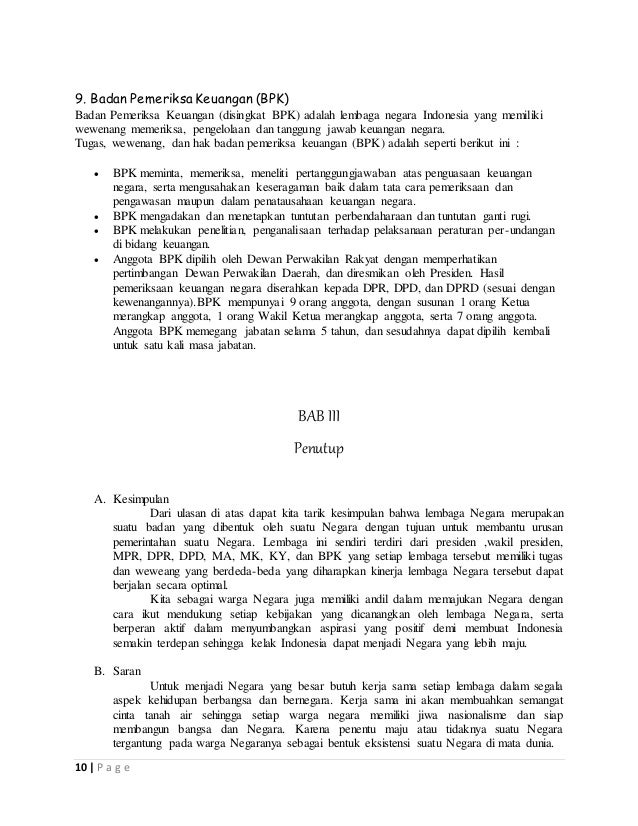 9. Badan Pemeriksa Keuangan (BPK)
Badan Pemeriksa Keuangan (disingkat BPK) adalah lembaga negara Indonesia yang memiliki wewenang memeriksa, pengelolaan dan tanggung jawab keuangan negara.
Tugas, wewenang, dan hak badan pemeriksa keuangan (BPK) adalah seperti berikut ini :

• BPK meminta, memeriksa, meneliti pertanggungjawaban atas penguasaan keuangan negara, serta mengusahakan keseragaman baik dalam tata cara pemeriksaan dan pengawasan maupun dalam penatausahaan keuangan negara.
• BPK mengadakan dan menetapkan tuntutan perbendaharaan dan tuntutan ganti rugi.
• BPK melakukan penelitian, penganalisaan terhadap pelaksanaan peraturan per-undangan di bidang keuangan.
• Anggota BPK dipilih oleh Dewan Perwakilan Rakyat dengan memperhatikan pertimbangan Dewan Perwakilan Daerah, dan diresmikan oleh Presiden. Hasil pemeriksaan keuangan negara diserahkan kepada DPR, DPD, dan DPRD (sesuai dengan kewenangannya).BPK mempunyai 9 orang anggota, dengan susunan 1 orang Ketua merangkap anggota, 1 orang Wakil Ketua merangkap anggota, serta 7 orang anggota. Anggota BPK memegang jabatan selama 5 tahun, dan sesudahnya dapat dipilih kembali untuk satu kali masa jabatan.

BAB III

Penutup

A. Kesimpulan
Dari ulasan di atas dapat kita tarik kesimpulan bahwa lembaga Negara merupakan suatu badan yang dibentuk oleh suatu Negara dengan tujuan untuk membantu urusan pemerintahan suatu Negara. Lembaga ini sendiri terdiri dari presiden ,wakil presiden, MPR, DPR, DPD, MA, MK, KY, dan BPK yang setiap lembaga tersebut memiliki tugas dan weweang yang berdeda-beda yang diharapkan kinerja lembaga Negara tersebut dapat berjalan secara optimal.
Kita sebagai warga Negara juga memiliki andil dalam memajukan Negara dengan cara ikut mendukung setiap kebijakan yang dicanangkan oleh lembaga Negara, serta berperan aktif dalam menyumbangkan aspirasi yang positif demi membuat Indonesia semakin terdepan sehingga kelak Indonesia dapat menjadi Negara yang lebih maju.

B. Saran
Untuk menjadi Negara yang besar butuh kerja sama setiap lembaga dalam segala aspek kehidupan berbangsa dan bernegara. Kerja sama ini akan membuahkan semangat cinta tanah air sehingga setiap warga negara memiliki jiwa nasionalisme dan siap membangun bangsa dan Negara. Karena penentu maju atau tidaknya suatu Negara tergantung pada warga Negaranya sebagai bentuk eksistensi suatu Negara di mata dunia.

10 | P a g e